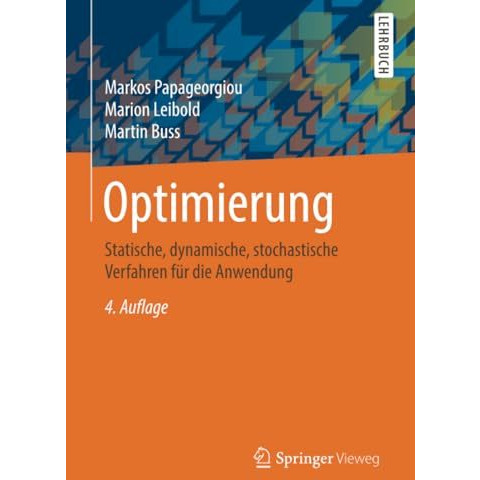 LEHRBUCH

Markos Papageorgiou
Marion Leibold
Martin Buss

Optimierung

Statische, dynamische, stochastische Verfahren für die Anwendung

4. Auflage

Springer Vieweg